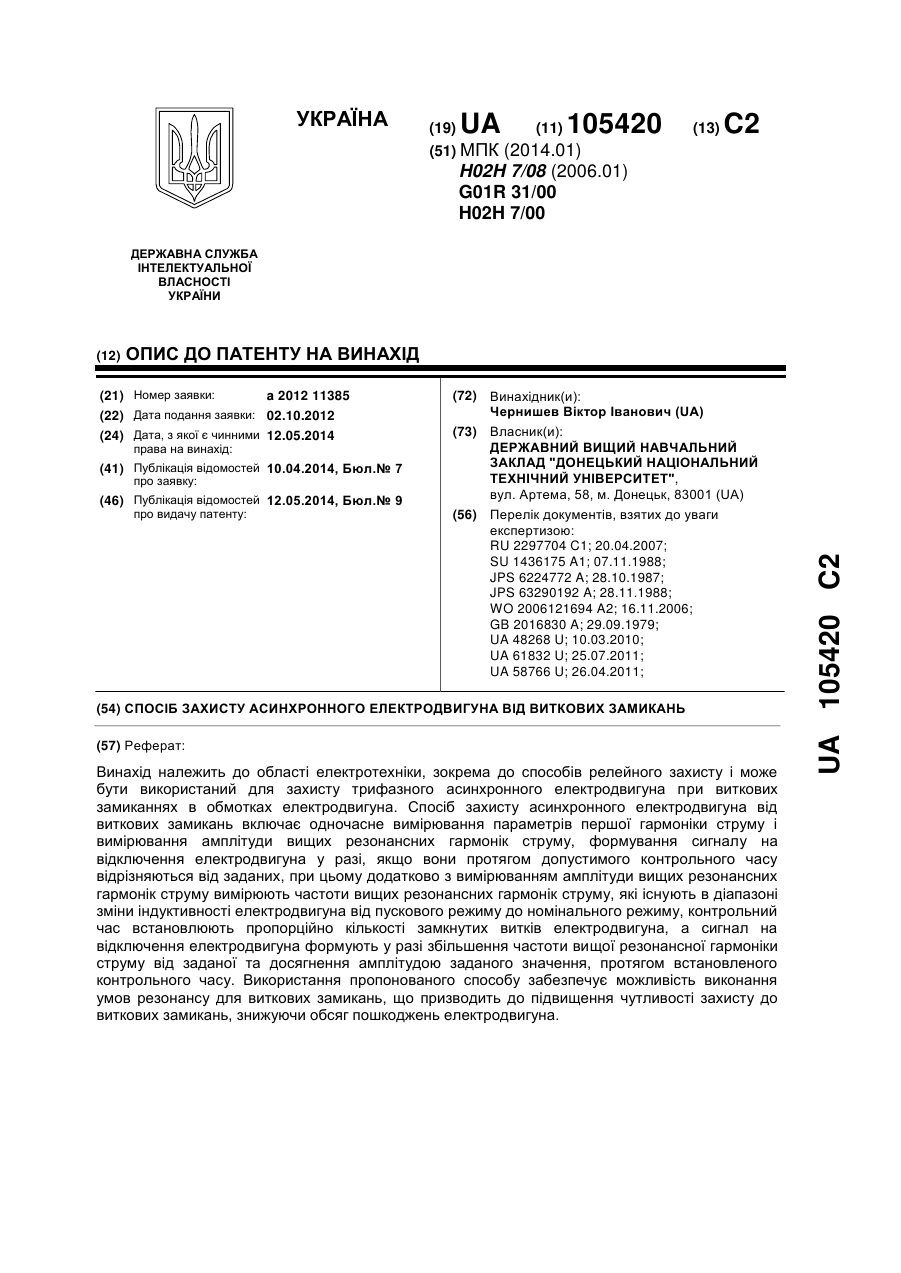 УКРАЇНА

(19) UA (11) 105420 (13) C2

(51) МПК (2014.01)
H02H 7/08 (2006.01)
G01R 31/00
H02H 7/00

ДЕРЖАВНА СЛУЖБА ІНТЕЛЕКТУАЛЬНОЇ ВЛАСНОСТІ УКРАЇНИ

(12) ОПИС ДО ПАТЕНТУ НА ВИНАХІД

(21) Номер заявки: a 2012 11385
(22) Дата подання заявки: 02.10.2012
(24) Дата, з якої є чинними права на винахід: 12.05.2014
(41) Публікація відомостей про заявку: 10.04.2014, Бюл.№ 7
(46) Публікація відомостей про видачу патенту: 12.05.2014, Бюл.№ 9

(72) Винахідник(и):
Чернишев Віктор Іванович (UA)
(73) Власник(и):
ДЕРЖАВНИЙ ВИЩИЙ НАВЧАЛЬНИЙ ЗАКЛАД "ДОНЕЦЬКИЙ НАЦІОНАЛЬНИЙ ТЕХНІЧНИЙ УНІВЕРСИТЕТ",
вул. Артема, 58, м. Донецьк, 83001 (UA)
(56) Перелік документів, взятих до уваги експертизою:
RU 2297704 C1; 20.04.2007;
SU 1436175 A1; 07.11.1988;
JPS 6224772 A; 28.10.1987;
JPS 63290192 A; 28.11.1988;
WO 2006121694 A2; 16.11.2006;
GB 2016830 A; 29.09.1979;
UA 48268 U; 10.03.2010;
UA 61832 U; 25.07.2011;
UA 58766 U; 26.04.2011;

(54) СПОСІБ ЗАХИСТУ АСИНХРОННОГО ЕЛЕКТРОДВИГУНА ВІД ВИТКОВИХ ЗАМИКАНЬ

(57) Реферат:

Винахід належить до області електротехніки, зокрема до способів релейного захисту і може бути використаний для захисту трифазного асинхронного електродвигуна при виткових замиканнях в обмотках електродвигуна. Спосіб захисту асинхронного електродвигуна від виткових замикань включає одночасне вимірювання параметрів першої гармоніки струму і вимірювання амплітуди вищих резонансних гармонік струму, формування сигналу на відключення електродвигуна у разі, якщо вони протягом допустимого контрольного часу відрізняються від заданих, при цьому додатково з вимірюванням амплітуди вищих резонансних гармонік струму вимірюють частоти вищих резонансних гармонік струму, які існують в діапазоні зміни індуктивності електродвигуна від пускового режиму до номінального режиму, контрольний час встановлюють пропорційно кількості замкнутих витків електродвигуна, а сигнал на відключення електродвигуна формують у разі збільшення частоти вищої резонансної гармоніки струму від заданої та досягнення амплітудою заданого значення, протягом встановленого контрольного часу. Використання пропонованого способу забезпечує можливість виконання умов резонансу для виткових замикань, що призводить до підвищення чутливості захисту до виткових замикань, знижуючи обсяг пошкоджень електродвигуна.

UA 105420 C2